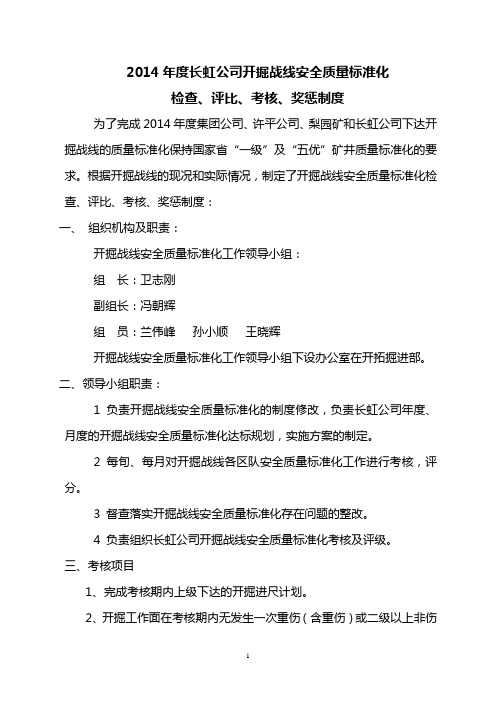 2014 年度长虹公司开掘战线安全质量标准化

检查、评比、考核、奖惩制度

为了完成 2014 年度集团公司、许平公司、梨园矿和长虹公司下达开掘战线的质量标准化保持国家省“一级”及“五优”矿井质量标准化的要求。根据开掘战线的现况和实际情况，制定了开掘战线安全质量标准化检查、评比、考核、奖惩制度：

一、 组织机构及职责：

开掘战线安全质量标准化工作领导小组：

组　长：卫志刚

副组长：冯朝辉

组　员：兰伟峰　 孙小顺　 王晓辉

开掘战线安全质量标准化工作领导小组下设办公室在开拓掘进部。

二、领导小组职责：

1 负责开掘战线安全质量标准化的制度修改，负责长虹公司年度、月度的开掘战线安全质量标准化达标规划，实施方案的制定。

2 每旬、每月对开掘战线各区队安全质量标准化工作进行考核，评分。

3 督查落实开掘战线安全质量标准化存在问题的整改。

4 负责组织长虹公司开掘战线安全质量标准化考核及评级。

三、考核项目

1、完成考核期内上级下达的开掘进尺计划。

2、开掘工作面在考核期内无发生一次重伤（含重伤）或二级以上非伤

1